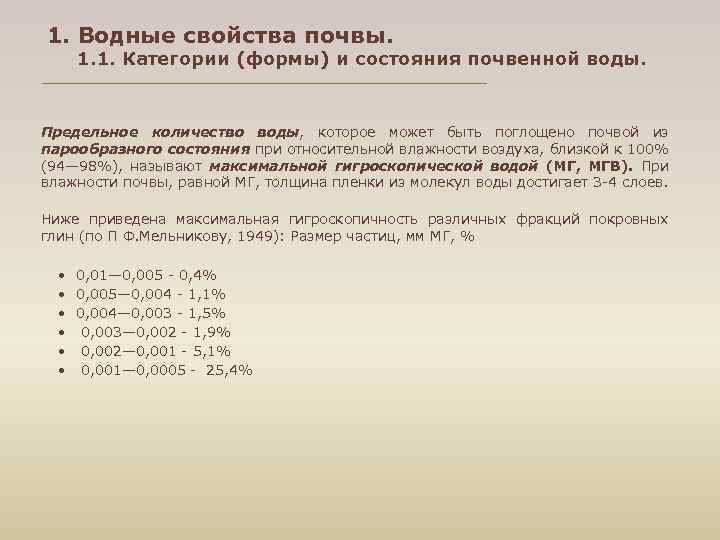 1. Водные свойства почвы.
1.1. Категории (формы) и состояния почвенной воды.

Предельное количество воды, которое может быть поглощено почвой из парообразного состояния при относительной влажности воздуха, близкой к 100% (94—98%), называют максимальной гигроскопической водой (МГ, МГВ). При влажности почвы, равной МГ, толщина пленки из молекул воды достигает 3-4 слоев.

Ниже приведена максимальная гигроскопичность различных фракций покровных глин (по П Ф.Мельникову, 1949): Размер частиц, мм МГ, %

• 0,01—0,005 - 0,4%
• 0,005—0,004 - 1,1%
• 0,004—0,003 - 1,5%
• 0,003—0,002 - 1,9%
• 0,002—0,001 - 5,1%
• 0,001—0,0005 - 25,4%